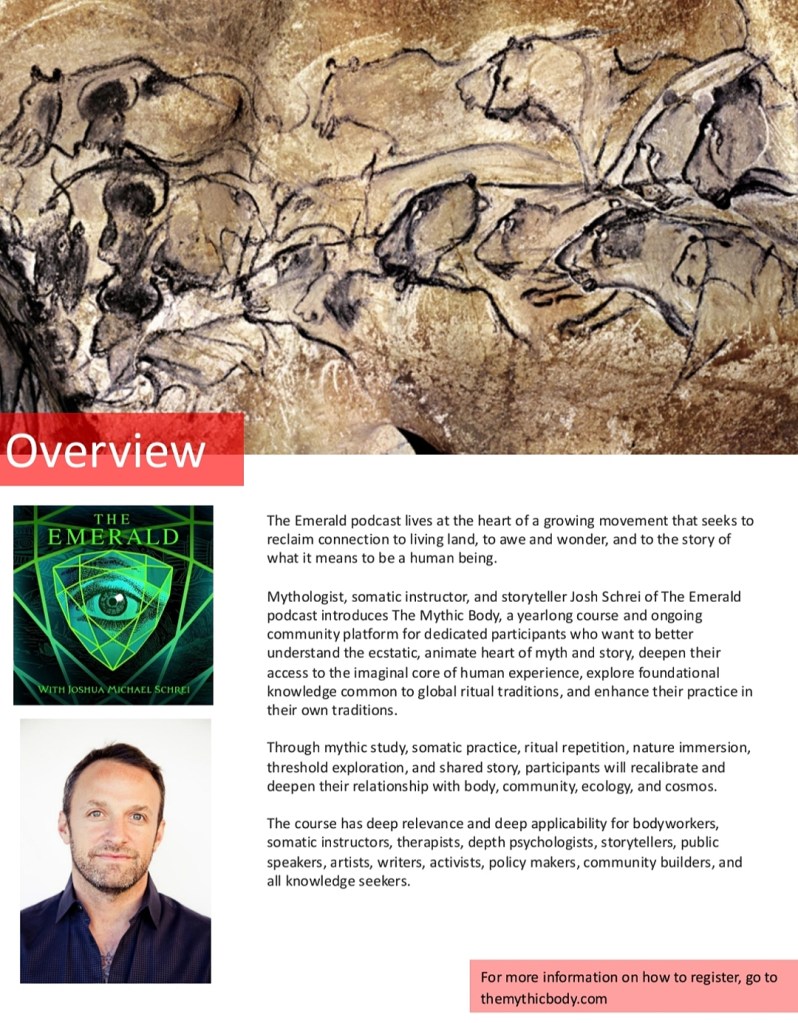 Overview

THE EMERALD

WITH JOSHUA MICHAEL SCHREI

The Emerald podcast lives at the heart of a growing movement that seeks to reclaim connection to living land, to awe and wonder, and to the story of what it means to be a human being.

Mythologist, somatic instructor, and storyteller Josh Schrei of The Emerald podcast introduces The Mythic Body, a yearlong course and ongoing community platform for dedicated participants who want to better understand the ecstatic, animate heart of myth and story, deepen their access to the imaginal core of human experience, explore foundational knowledge common to global ritual traditions, and enhance their practice in their own traditions.

Through mythic study, somatic practice, ritual repetition, nature immersion, threshold exploration, and shared story, participants will recalibrate and deepen their relationship with body, community, ecology, and cosmos.

The course has deep relevance and deep applicability for bodyworkers, somatic instructors, therapists, depth psychologists, storytellers, public speakers, artists, writers, activists, policy makers, community builders, and all knowledge seekers.

For more information on how to register, go to themythicbody.com